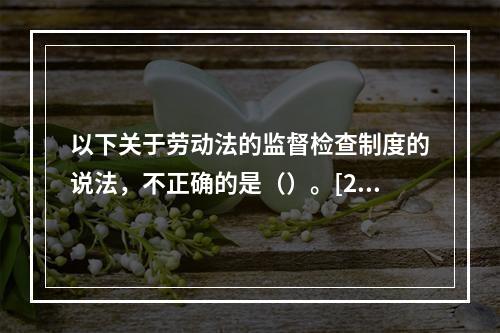 以下关于劳动法的监督检查制度的说法，不正确的是（）。[2...